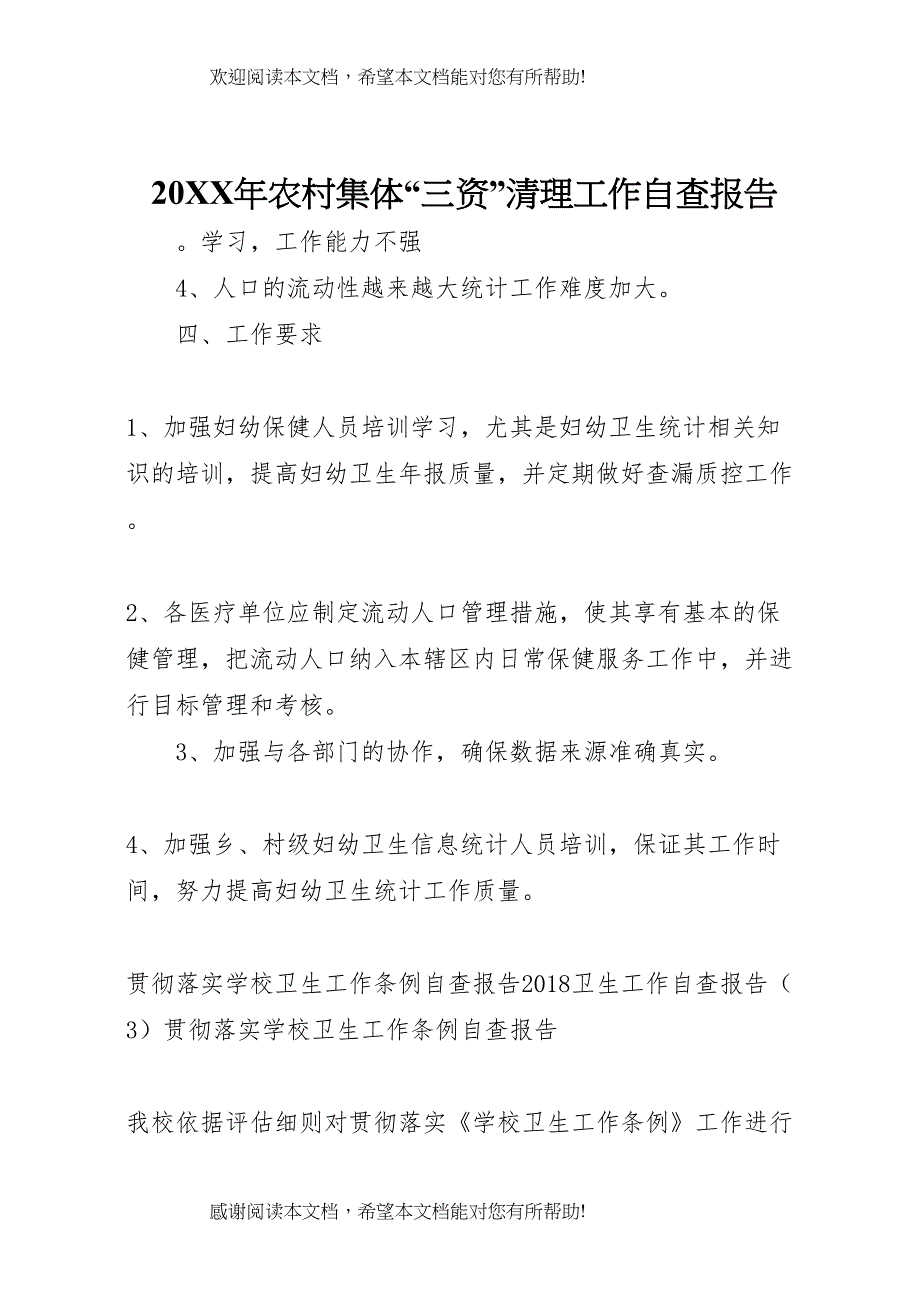 欢迎阅读本文档，希望本文档能对您有所帮助!

20XX年农村集体“三资”清理工作自查报告

。学习，工作能力不强

4、人口的流动性越来越大统计工作难度加大。

四、工作要求

1、加强妇幼保健人员培训学习，尤其是妇幼卫生统计相关知识的培训，提高妇幼卫生年报质量，并定期做好查漏质控工作。

2、各医疗单位应制定流动人口管理措施，使其享有基本的保健管理，把流动人口纳入本辖区内日常保健服务工作中，并进行目标管理和考核。

3、加强与各部门的协作，确保数据来源准确真实。

4、加强乡、村级妇幼卫生信息统计人员培训，保证其工作时间，努力提高妇幼卫生统计工作质量。

贯彻落实学校卫生工作条例自查报告2018卫生工作自查报告（3）贯彻落实学校卫生工作条例自查报告

我校依据评估细则对贯彻落实《学校卫生工作条例》工作进行

感谢阅读本文档，希望本文档能对您有所帮助!